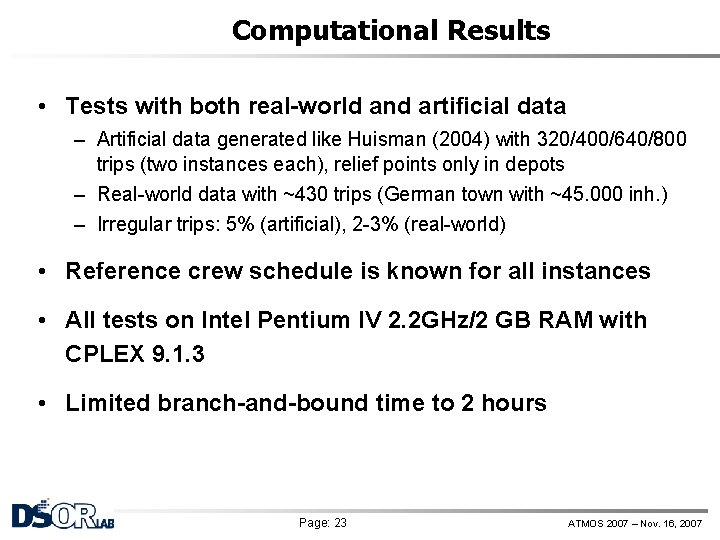 Computational Results

• Tests with both real-world and artificial data

– Artificial data generated like Huisman (2004) with 320/400/640/800 trips (two instances each), relief points only in depots

– Real-world data with ~430 trips (German town with ~45.000 inh.)

– Irregular trips: 5% (artificial), 2-3% (real-world)

• Reference crew schedule is known for all instances

• All tests on Intel Pentium IV 2.2GHz/2 GB RAM with CPLEX 9.1.3

• Limited branch-and-bound time to 2 hours

DSOR LAB

Page: 23

ATMOS 2007 – Nov. 16, 2007